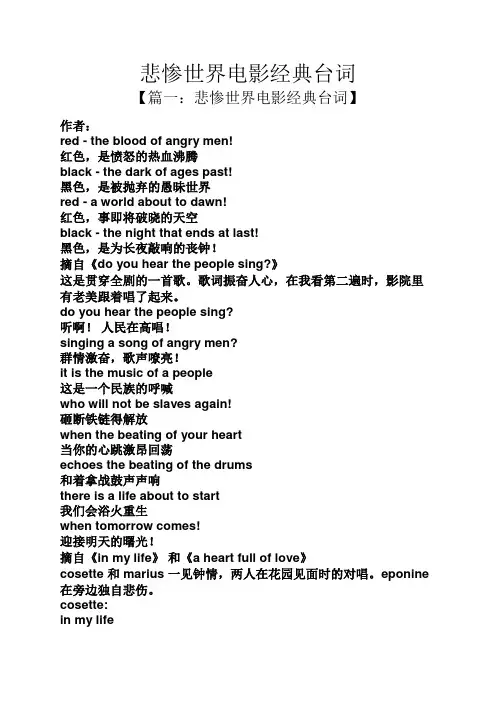 悲惨世界电影经典台词

【篇一：悲惨世界电影经典台词】

作者：
red - the blood of angry men!
红色，是愤怒的热血沸腾
black - the dark of ages past!
黑色，是被抛弃的愚昧世界
red - a world about to dawn!
红色，事即将破晓的天空
black - the night that ends at last!
黑色，是为长夜敲响的丧钟！
摘自《do you hear the people sing?》
这是贯穿全剧的一首歌。歌词振奋人心，在我看第二遍时，影院里有老美跟着唱了起来。
do you hear the people sing?
听啊！ 人民在高唱！
singing a song of angry men?
群情激奋，歌声嘹亮！
it is the music of a people
这是一个民族的呼喊
who will not be slaves again!
砸断铁链得解放
when the beating of your heart
当你的心跳激昂回荡
echoes the beating of the drums
和着拿战鼓声声响
there is a life about to start
我们会浴火重生
when tomorrow comes!
迎接明天的曙光！
摘自《in my life》 和《a heart full of love》
cosette 和 marius 一见钟情，两人在花园见面时的对唱。eponine 在旁边独自悲伤。
cosette:
in my life